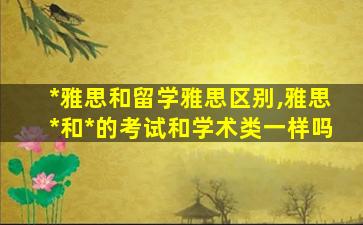 *雅思和留学雅思区别,雅思*和*的考试和学术类一样吗